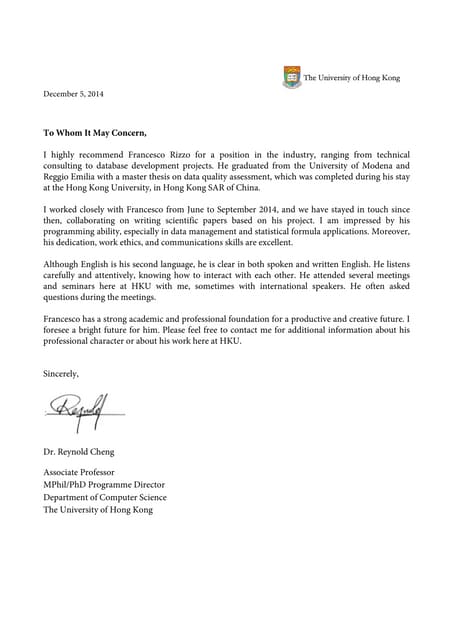 The University of Hong Kong

December 5, 2014

To Whom It May Concern,

I highly recommend Francesco Rizzo for a position in the industry, ranging from technical consulting to database development projects. He graduated from the University of Modena and Reggio Emilia with a master thesis on data quality assessment, which was completed during his stay at the Hong Kong University, in Hong Kong SAR of China.

I worked closely with Francesco from June to September 2014, and we have stayed in touch since then, collaborating on writing scientific papers based on his project. I am impressed by his programming ability, especially in data management and statistical formula applications. Moreover, his dedication, work ethics, and communications skills are excellent.

Although English is his second language, he is clear in both spoken and written English. He listens carefully and attentively, knowing how to interact with each other. He attended several meetings and seminars here at HKU with me, sometimes with international speakers. He often asked questions during the meetings.

Francesco has a strong academic and professional foundation for a productive and creative future. I foresee a bright future for him. Please feel free to contact me for additional information about his professional character or about his work here at HKU.

Sincerely,

Reynold

Dr. Reynold Cheng

Associate Professor
MPhil/PhD Programme Director
Department of Computer Science
The University of Hong Kong